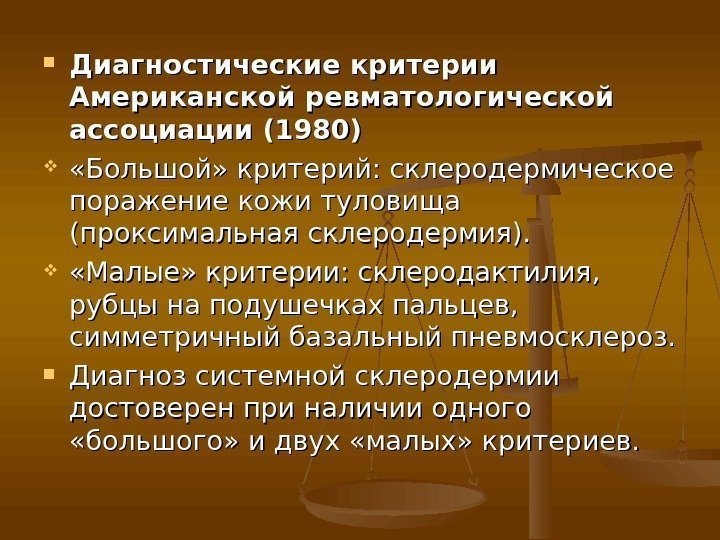 • Диагностические критерии Американской ревматологической ассоциации (1980)

• «Большой» критерий: склеродермическое поражение кожи туловища (проксимальная склеродермия).

• «Малые» критерии: склеродактилия, рубцы на подушечках пальцев, симметричный базальный пневмосклероз.

• Диагноз системной склеродермии достоверен при наличии одного «большого» и двух «малых» критериев.